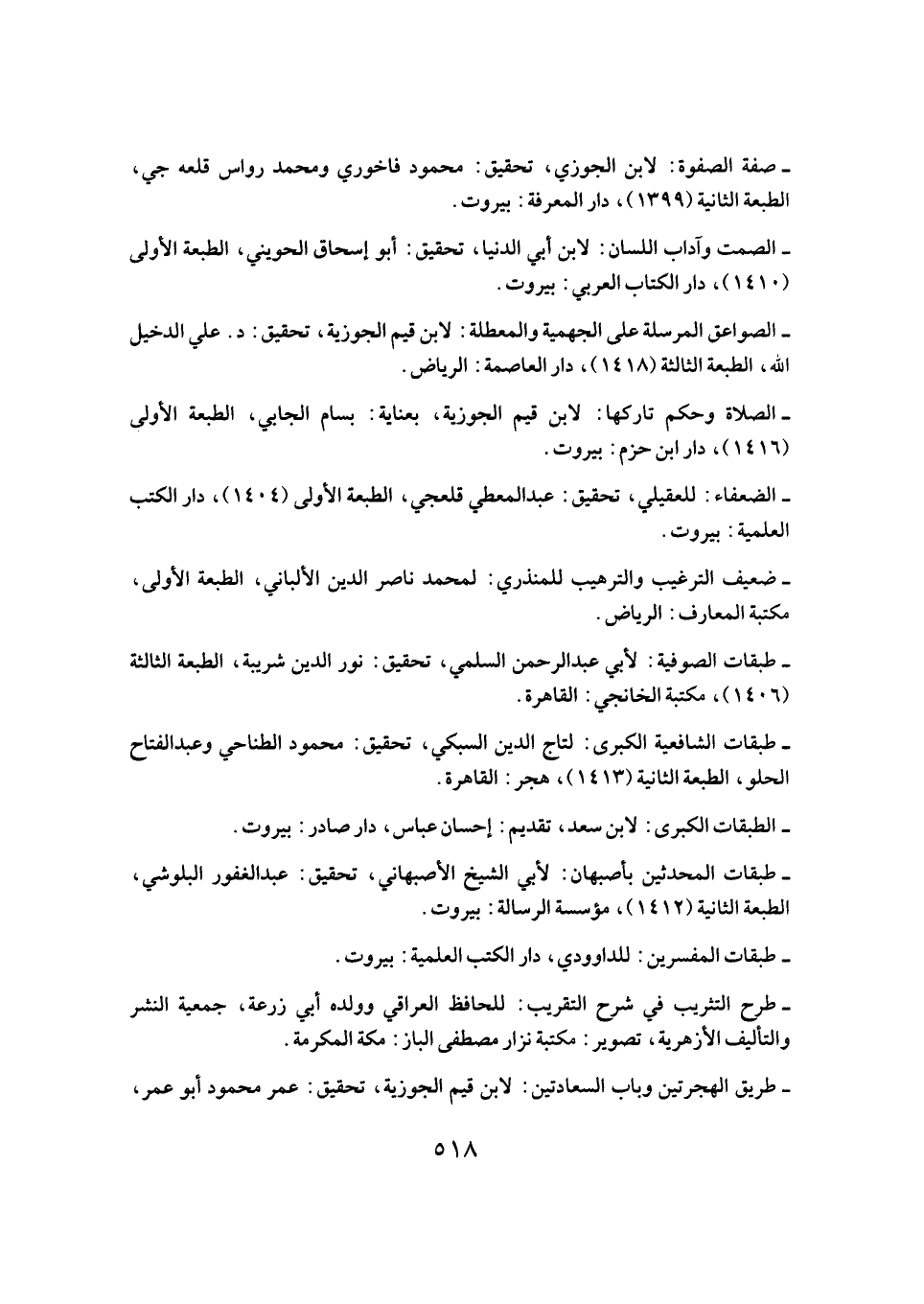 ـ صفة الصفوة: لابن الجوزي، تحقيق: محمود فاخوري ومحمد رواس قلعه جي، الطبعة الثانية (١٣٩٩)، دار المعرفة: بيروت.

ـ الصمت وآداب اللسان: لابن أبي الدنيا، تحقيق: أبو إسحاق الحويني، الطبعة الأولى (١٤١٠)، دار الكتاب العربي: بيروت.

ـ الصواعق المرسلة على الجهمية والمعطلة: لابن قيم الجوزية، تحقيق: د. علي الدخيل الله، الطبعة الثالثة (١٤١٨)، دار العاصمة: الرياض.

ـ الصلاة وحكم تاركها: لابن قيم الجوزية، بعناية: بسام الجابي، الطبعة الأولى (١٤١٦)، دار ابن حزم: بيروت.

ـ الضعفاء: للعقيلي، تحقيق: عبدالمعطي قلعجي، الطبعة الأولى (١٤٠٤)، دار الكتب العلمية: بيروت.

ـ ضعيف الترغيب والترهيب للمنذري: لمحمد ناصر الدين الألباني، الطبعة الأولى، مكتبة المعارف: الرياض.

ـ طبقات الصوفية: لأبي عبدالرحمن السلمي، تحقيق: نور الدين شريبة، الطبعة الثالثة (١٤٠٦)، مكتبة الخانجي: القاهرة.

ـ طبقات الشافعية الكبرى: لتاج الدين السبكي، تحقيق: محمود الطناحي وعبدالفتاح الحلو، الطبعة الثانية (١٤١٣)، هجر: القاهرة.

ـ الطبقات الكبرى: لابن سعد، تقديم: إحسان عباس، دار صادر: بيروت.

ـ طبقات المحدثين بأصبهان: لأبي الشيخ الأصبهاني، تحقيق: عبدالغفور البلوشي، الطبعة الثانية (١٤١٢)، مؤسسة الرسالة: بيروت.

ـ طبقات المفسرين: للداوودي، دار الكتب العلمية: بيروت.

ـ طرح التثريب في شرح التقريب: للحافظ العراقي وولده أبي زرعة، جمعية النشر والتأليف الأزهرية، تصوير: مكتبة نزار مصطفى الباز: مكة المكرمة.

ـ طريق الهجرتين وباب السعادتين: لابن قيم الجوزية، تحقيق: عمر محمود أبو عمر،

٥١٨